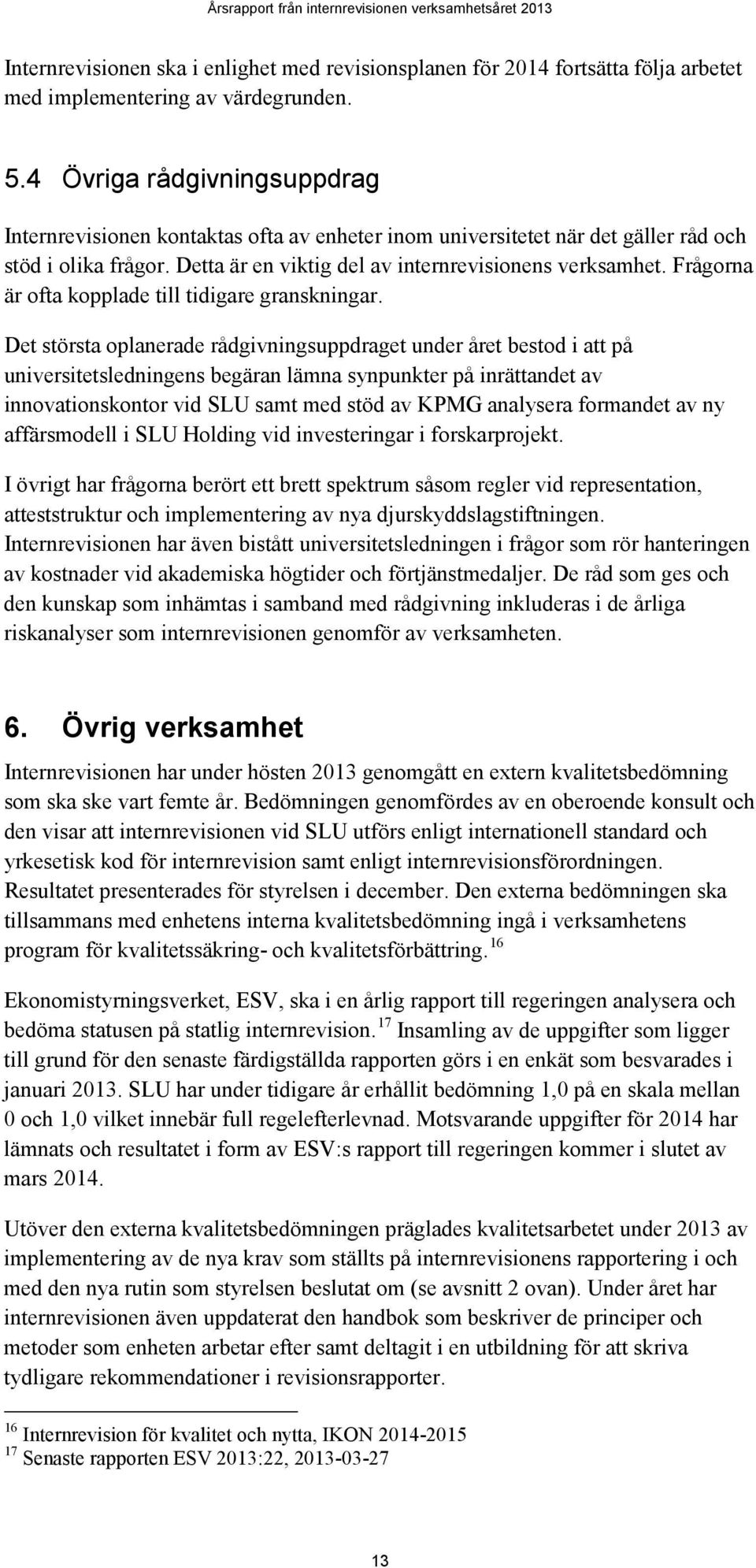 Årsrapport från internrevisionen verksamhetsåret 2013

Internrevisionen ska i enlighet med revisionsplanen för 2014 fortsätta följa arbetet med implementering av värdegrunden.

5.4 Övriga rådgivningsuppdrag

Internrevisionen kontaktas ofta av enheter inom universitetet när det gäller råd och stöd i olika frågor. Detta är en viktig del av internrevisionens verksamhet. Frågorna är ofta kopplade till tidigare granskningar.

Det största oplanerade rådgivningsuppdraget under året bestod i att på universitetsledningens begäran lämna synpunkter på inrättandet av innovationskontor vid SLU samt med stöd av KPMG analysera formandet av ny affärsmodell i SLU Holding vid investeringar i forskarprojekt.

I övrigt har frågorna berört ett brett spektrum såsom regler vid representation, atteststruktur och implementering av nya djurskyddslagstiftningen. Internrevisionen har även bistått universitetsledningen i frågor som rör hanteringen av kostnader vid akademiska högtider och förtjänstmedaljer. De råd som ges och den kunskap som inhämtas i samband med rådgivning inkluderas i de årliga riskanalyser som internrevisionen genomför av verksamheten.

6. Övrig verksamhet

Internrevisionen har under hösten 2013 genomgått en extern kvalitetsbedömning som ska ske vart femte år. Bedömningen genomfördes av en oberoende konsult och den visar att internrevisionen vid SLU utförs enligt internationell standard och yrkesetisk kod för internrevision samt enligt internrevisionsförordningen. Resultatet presenterades för styrelsen i december. Den externa bedömningen ska tillsammans med enhetens interna kvalitetsbedömning ingå i verksamhetens program för kvalitetssäkring- och kvalitetsförbättring. $^{16}$

Ekonomistyrningsverket, ESV, ska i en årlig rapport till regeringen analysera och bedöma statusen på statlig internrevision. $^{17}$ Insamling av de uppgifter som ligger till grund för den senaste färdigställda rapporten görs i en enkät som besvarades i januari 2013. SLU har under tidigare år erhållit bedömning 1,0 på en skala mellan 0 och 1,0 vilket innebär full regelefterlevnad. Motsvarande uppgifter för 2014 har lämnats och resultatet i form av ESV:s rapport till regeringen kommer i slutet av mars 2014.

Utöver den externa kvalitetsbedömningen präglades kvalitetsarbetet under 2013 av implementering av de nya krav som ställts på internrevisionens rapportering i och med den nya rutin som styrelsen beslutat om (se avsnitt 2 ovan). Under året har internrevisionen även uppdaterat den handbok som beskriver de principer och metoder som enheten arbetar efter samt deltagit i en utbildning för att skriva tydligare rekommendationer i revisionsrapporter.

$^{16}$ Internrevision för kvalitet och nytta, IKON 2014-2015
$^{17}$ Senaste rapporten ESV 2013:22, 2013-03-27

13